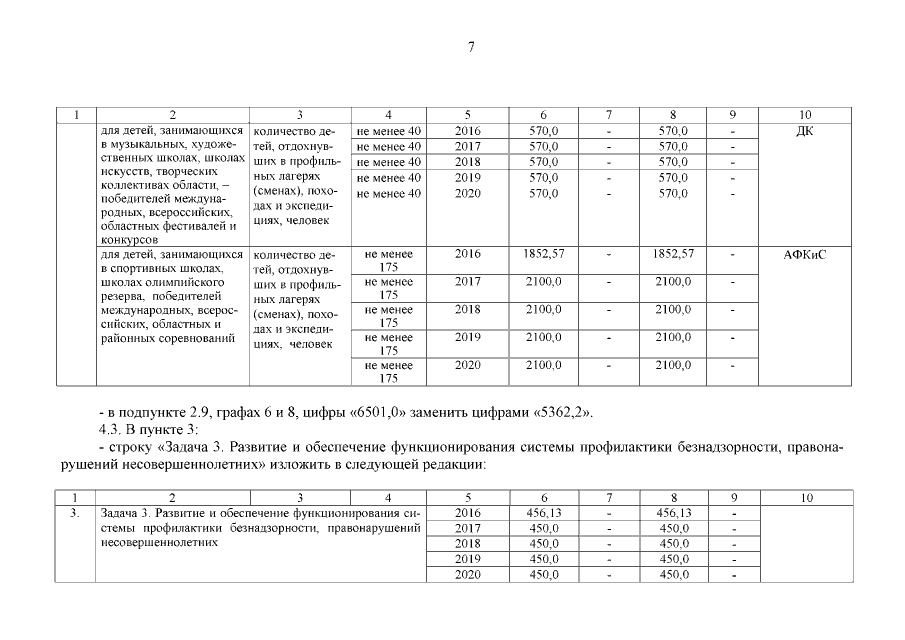 7

| 1 | 2 | 3 | 4 | 5 | 6 | 7 | 8 | 9 | 10 |
|---|---|---|---|---|---|---|---|---|---|
|  | для детей, занимающихся в музыкальных, художественных школах, школах искусств, творческих коллективах области, – победителей международных, всероссийских, областных фестивалей и конкурсов | количество детей, отдохнувших в профильных лагерях (сменах), походах и экспедициях, человек | не менее 40 | 2016 | 570,0 | - | 570,0 | - | ДК |
|  |  |  | не менее 40 | 2017 | 570,0 | - | 570,0 | - |  |
|  |  |  | не менее 40 | 2018 | 570,0 | - | 570,0 | - |  |
|  |  |  | не менее 40 | 2019 | 570,0 | - | 570,0 | - |  |
|  |  |  | не менее 40 | 2020 | 570,0 | - | 570,0 | - |  |
|  | для детей, занимающихся в спортивных школах, школах олимпийского резерва, победителей международных, всероссийских, областных и районных соревнований | количество детей, отдохнувших в профильных лагерях (сменах), походах и экспедициях, человек | не менее 175 | 2016 | 1852,57 | - | 1852,57 | - | АФКиС |
|  |  |  | не менее 175 | 2017 | 2100,0 | - | 2100,0 | - |  |
|  |  |  | не менее 175 | 2018 | 2100,0 | - | 2100,0 | - |  |
|  |  |  | не менее 175 | 2019 | 2100,0 | - | 2100,0 | - |  |
|  |  |  | не менее 175 | 2020 | 2100,0 | - | 2100,0 | - |  |

- в подпункте 2.9, графах 6 и 8, цифры «6501,0» заменить цифрами «5362,2».
4.3. В пункте 3:
- строку «Задача 3. Развитие и обеспечение функционирования системы профилактики безнадзорности, правонарушений несовершеннолетних» изложить в следующей редакции:

| 1 | 2 | 3 | 4 | 5 | 6 | 7 | 8 | 9 | 10 |
|---|---|---|---|---|---|---|---|---|---|
| 3. | Задача 3. Развитие и обеспечение функционирования системы профилактики безнадзорности, правонарушений несовершеннолетних |  |  | 2016 | 456,13 | - | 456,13 | - |  |
|  |  |  |  | 2017 | 450,0 | - | 450,0 | - |  |
|  |  |  |  | 2018 | 450,0 | - | 450,0 | - |  |
|  |  |  |  | 2019 | 450,0 | - | 450,0 | - |  |
|  |  |  |  | 2020 | 450,0 | - | 450,0 | - |  |